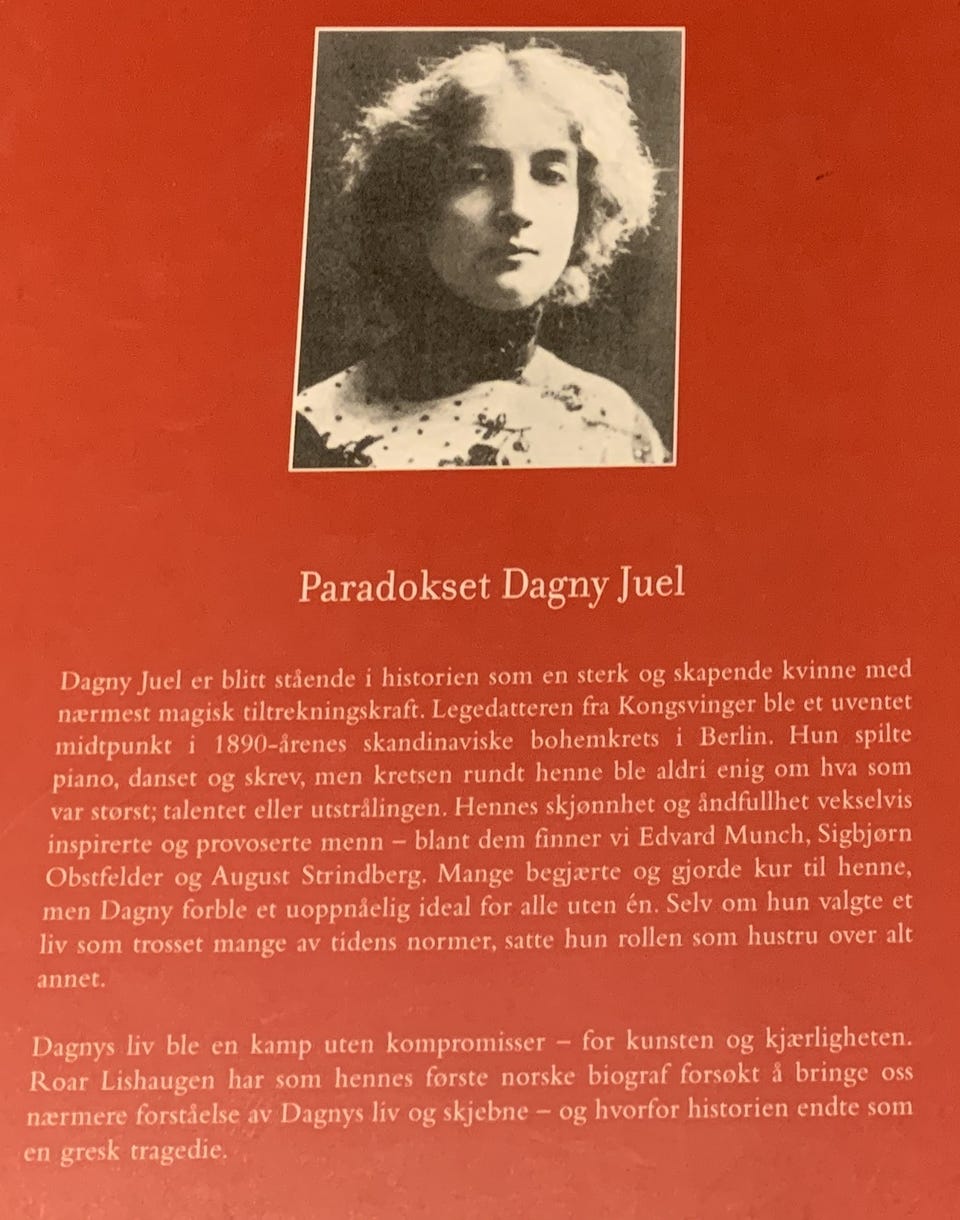 Paradokset Dagny Juel

Dagny Juel er blitt stående i historien som en sterk og skapende kvinne med nærmest magisk tiltrekningskraft. Legedatteren fra Kongsvinger ble et uventet midtpunkt i 1890-årenes skandinaviske bohemkrets i Berlin. Hun spilte piano, danset og skrev, men kretsen rundt henne ble aldri enig om hva som var størst; talentet eller utstrålingen. Hennes skjønnhet og åndfullhet vekselvis inspirerte og provoserte menn – blant dem finner vi Edvard Munch, Sigbjørn Obstfelder og August Strindberg. Mange begjærte og gjorde kur til henne, men Dagny forble et uoppnåelig ideal for alle uten én. Selv om hun valgte et liv som trosset mange av tidens normer, satte hun rollen som hustru over alt annet.

Dagnys liv ble en kamp uten kompromisser – for kunsten og kjærligheten. Roar Lishaugen har som hennes første norske biograf forsøkt å bringe oss nærmere forståelse av Dagnys liv og skjebne – og hvorfor historien endte som en gresk tragedie.